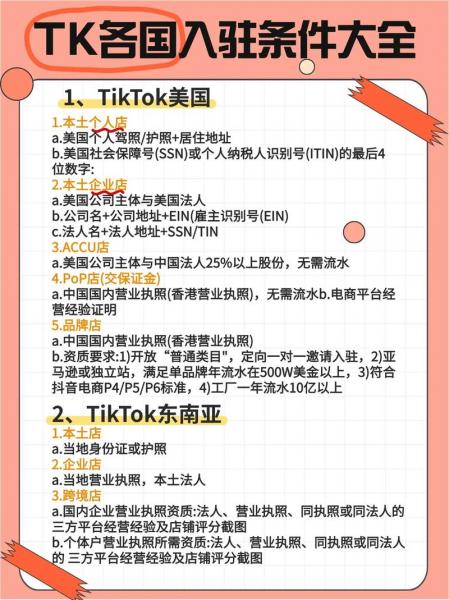 TK各国入驻条件大全

1、TikTok美国

1.本土个人店
a.美国个人驾照/护照+居住地址
b.美国社会保障号(SSN)或个人纳税人识别号(ITIN)的最后4位数字:
2.本土企业店
a.美国公司主体与美国法人
b.公司名+公司地址+EIN(雇主识别号(EIN)
c.法人名+法人地址+SSN/TIN
3.ACCU店
a.美国公司主体与中国法人25%以上股份，无需流水
4.PoP店(交保证金)
a.中国国内营业执照(香港营业执照)，无需流水b.电商平台经营经验证明
5.品牌店
a.中国国内营业执照(香港营业执照)
b.资质要求:1)开放“普通类目”，定向一对一邀请入驻，2)亚马逊或独立站，满足单品牌年流水在500W美金以上，3)符合抖音电商P4/P5/P6标准，4)工厂一年流水10亿以上

2、TikTok东南亚

1.本土店
a.当地身份证或护照
2.企业店
a.当地营业执照，本土法人
3.跨境店
a.国内企业营业执照资质:法人、营业执照、同执照或同法人的三方平台经营经验及店铺评分截图
b.个体户营业执照所需资质:法人、营业执照、同执照或同法人的 三方平台经营经验及店铺评分截图